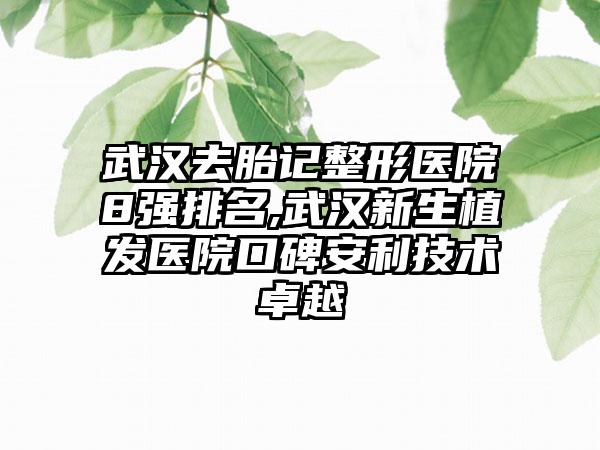 武汉去胎记整形医院8强排名,武汉新生植发医院口碑安利技术卓越